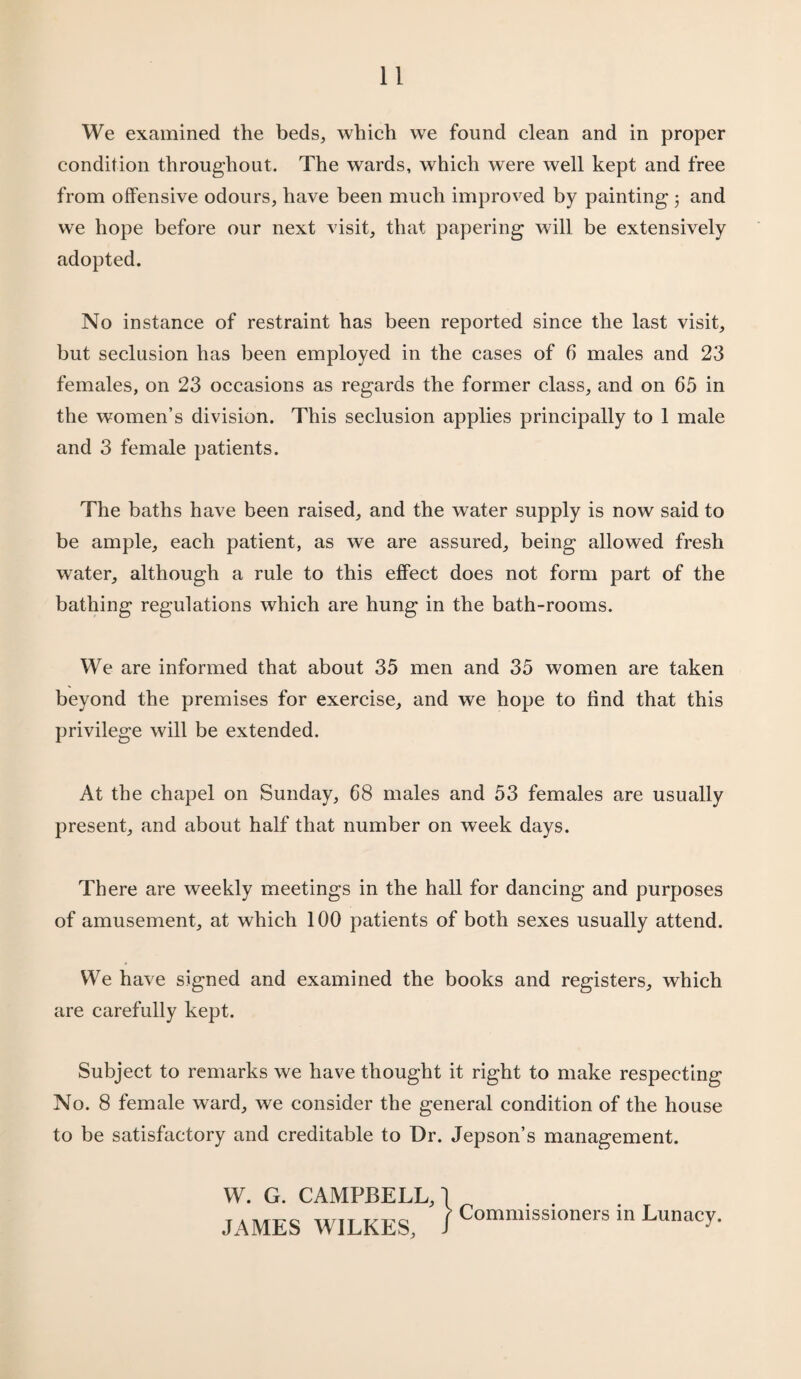 11

We examined the beds, which we found clean and in proper condition throughout. The wards, which were well kept and free from offensive odours, have been much improved by painting; and we hope before our next visit, that papering will be extensively adopted.

No instance of restraint has been reported since the last visit, but seclusion has been employed in the cases of 6 males and 23 females, on 23 occasions as regards the former class, and on 65 in the women's division. This seclusion applies principally to 1 male and 3 female patients.

The baths have been raised, and the water supply is now said to be ample, each patient, as we are assured, being allowed fresh water, although a rule to this effect does not form part of the bathing regulations which are hung in the bath-rooms.

We are informed that about 35 men and 35 women are taken beyond the premises for exercise, and we hope to find that this privilege will be extended.

At the chapel on Sunday, 68 males and 53 females are usually present, and about half that number on week days.

There are weekly meetings in the hall for dancing and purposes of amusement, at which 100 patients of both sexes usually attend.

We have signed and examined the books and registers, which are carefully kept.

Subject to remarks we have thought it right to make respecting No. 8 female ward, we consider the general condition of the house to be satisfactory and creditable to Dr. Jepson's management.

W. G. CAMPBELL,
JAMES WILKES, Commissioners in Lunacy.